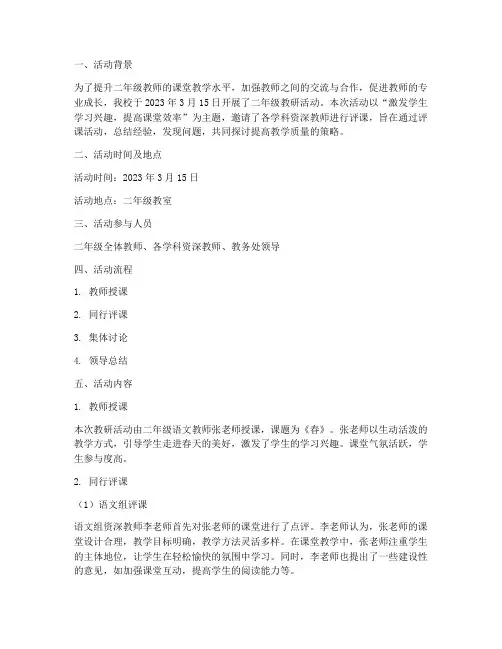 一、活动背景

为了提升二年级教师的课堂教学水平，加强教师之间的交流与合作，促进教师的专业成长，我校于 2023 年 3 月 15 日开展了二年级教研活动。本次活动以“激发学生学习兴趣，提高课堂效率”为主题，邀请了各学科资深教师进行评课，旨在通过评课活动，总结经验，发现问题，共同探讨提高教学质量的策略。

二、活动时间及地点

活动时间：2023 年 3 月 15 日

活动地点：二年级教室

三、活动参与人员

二年级全体教师、各学科资深教师、教务处领导

四、活动流程

1. 教师授课

2. 同行评课

3. 集体讨论

4. 领导总结

五、活动内容

1. 教师授课

本次教研活动由二年级语文教师张老师授课，课题为《春》。张老师以生动活泼的教学方式，引导学生走进春天的美好，激发了学生的学习兴趣。课堂气氛活跃，学生参与度高。

2. 同行评课

（1）语文组评课

语文组资深教师李老师首先对张老师的课堂进行了点评。李老师认为，张老师的课堂设计合理，教学目标明确，教学方法灵活多样。在课堂教学中，张老师注重学生的主体地位，让学生在轻松愉快的氛围中学习。同时，李老师也提出了一些建设性的意见，如加强课堂互动，提高学生的阅读能力等。